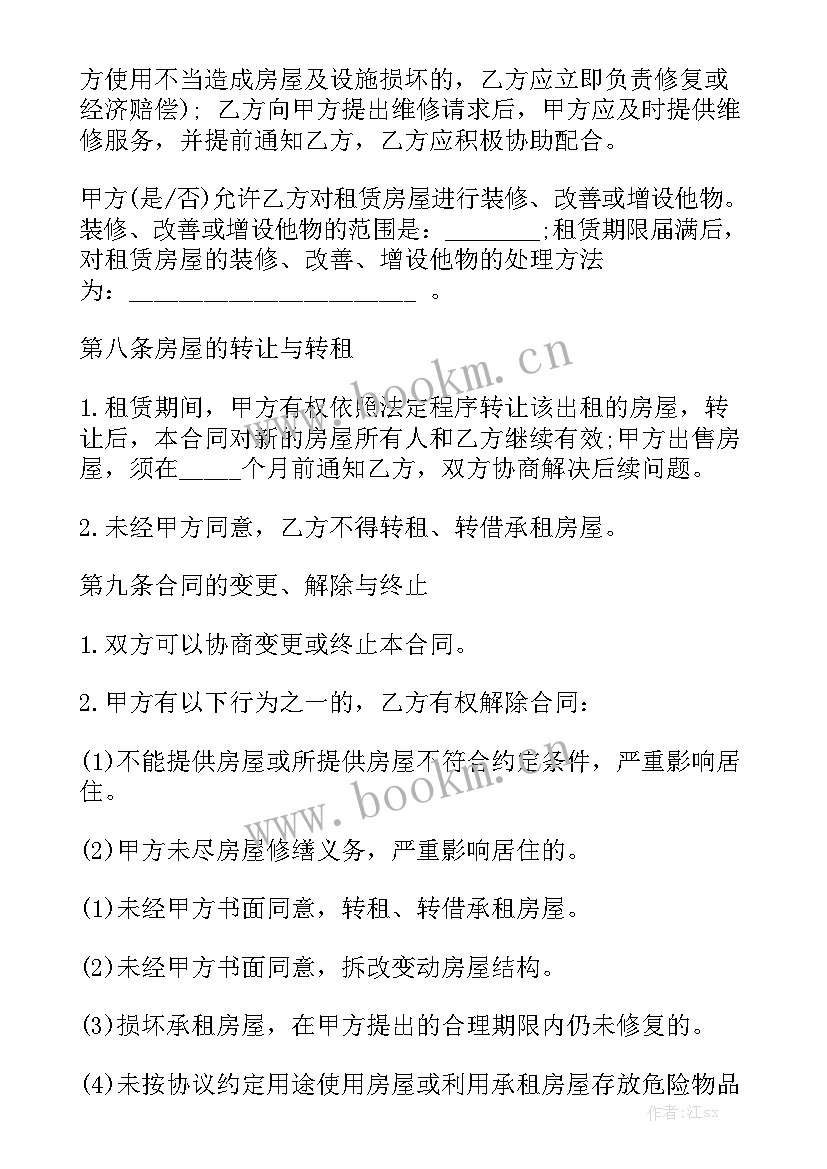 方使用不当造成房屋及设施损坏的，乙方应立即负责修复或经济赔偿)；乙方向甲方提出维修请求后，甲方应及时提供维修服务，并提前通知乙方，乙方应积极协助配合。

甲方(是/否)允许乙方对租赁房屋进行装修、改善或增设他物。装修、改善或增设他物的范围是：________;租赁期限届满后，对租赁房屋的装修、改善、增设他物的处理方法为：________________________ 。

第八条房屋的转让与转租

1.租赁期间，甲方有权依照法定程序转让该出租的房屋，转让后，本合同对新的房屋所有人和乙方继续有效;甲方出售房屋，须在_____个月前通知乙方，双方协商解决后续问题。

2.未经甲方同意，乙方不得转租、转借承租房屋。

第九条合同的变更、解除与终止

1.双方可以协商变更或终止本合同。

2.甲方有以下行为之一的，乙方有权解除合同：

(1)不能提供房屋或所提供房屋不符合约定条件，严重影响居住。

(2)甲方未尽房屋修缮义务，严重影响居住的。

(1)未经甲方书面同意，转租、转借承租房屋。

(2)未经甲方书面同意，拆改变动房屋结构。

(3)损坏承租房屋，在甲方提出的合理期限内仍未修复的。

(4)未按协议约定用途使用房屋或利用承租房屋存放危险物品

www.bookm.cn

www.bookm.cn

作者:江sx